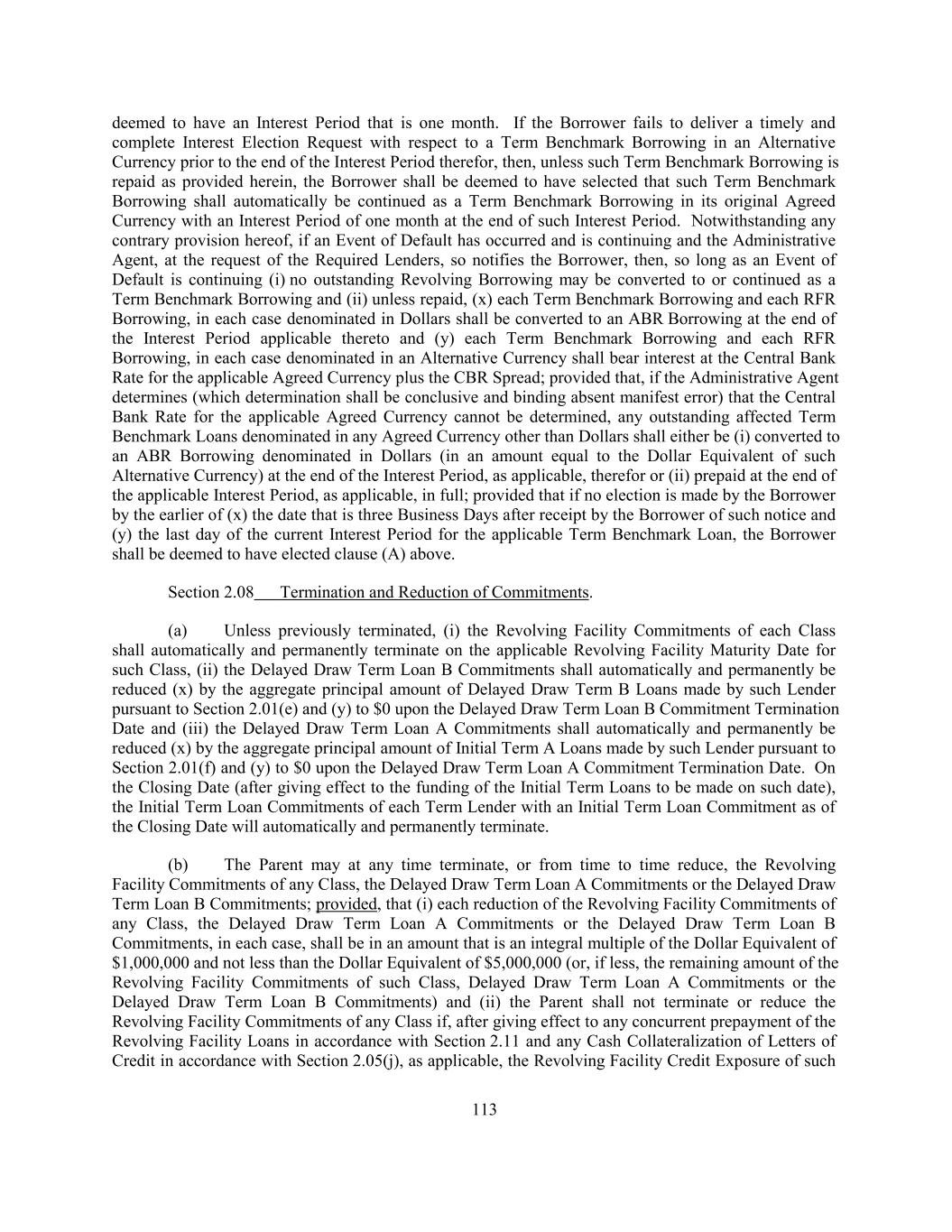 deemed to have an Interest Period that is one month. If the Borrower fails to deliver a timely and complete Interest Election Request with respect to a Term Benchmark Borrowing in an Alternative Currency prior to the end of the Interest Period therefor, then, unless such Term Benchmark Borrowing is repaid as provided herein, the Borrower shall be deemed to have selected that such Term Benchmark Borrowing shall automatically be continued as a Term Benchmark Borrowing in its original Agreed Currency with an Interest Period of one month at the end of such Interest Period. Notwithstanding any contrary provision hereof, if an Event of Default has occurred and is continuing and the Administrative Agent, at the request of the Required Lenders, so notifies the Borrower, then, so long as an Event of Default is continuing (i) no outstanding Revolving Borrowing may be converted to or continued as a Term Benchmark Borrowing and (ii) unless repaid, (x) each Term Benchmark Borrowing and each RFR Borrowing, in each case denominated in Dollars shall be converted to an ABR Borrowing at the end of the Interest Period applicable thereto and (y) each Term Benchmark Borrowing and each RFR Borrowing, in each case denominated in an Alternative Currency shall bear interest at the Central Bank Rate for the applicable Agreed Currency plus the CBR Spread; provided that, if the Administrative Agent determines (which determination shall be conclusive and binding absent manifest error) that the Central Bank Rate for the applicable Agreed Currency cannot be determined, any outstanding affected Term Benchmark Loans denominated in any Agreed Currency other than Dollars shall either be (i) converted to an ABR Borrowing denominated in Dollars (in an amount equal to the Dollar Equivalent of such Alternative Currency) at the end of the Interest Period, as applicable, therefor or (ii) prepaid at the end of the applicable Interest Period, as applicable, in full; provided that if no election is made by the Borrower by the earlier of (x) the date that is three Business Days after receipt by the Borrower of such notice and (y) the last day of the current Interest Period for the applicable Term Benchmark Loan, the Borrower shall be deemed to have elected clause (A) above.

Section 2.08 Termination and Reduction of Commitments.

(a) Unless previously terminated, (i) the Revolving Facility Commitments of each Class shall automatically and permanently terminate on the applicable Revolving Facility Maturity Date for such Class, (ii) the Delayed Draw Term Loan B Commitments shall automatically and permanently be reduced (x) by the aggregate principal amount of Delayed Draw Term B Loans made by such Lender pursuant to Section 2.01(e) and (y) to $0 upon the Delayed Draw Term Loan B Commitment Termination Date and (iii) the Delayed Draw Term Loan A Commitments shall automatically and permanently be reduced (x) by the aggregate principal amount of Initial Term A Loans made by such Lender pursuant to Section 2.01(f) and (y) to $0 upon the Delayed Draw Term Loan A Commitment Termination Date. On the Closing Date (after giving effect to the funding of the Initial Term Loans to be made on such date), the Initial Term Loan Commitments of each Term Lender with an Initial Term Loan Commitment as of the Closing Date will automatically and permanently terminate.

(b) The Parent may at any time terminate, or from time to time reduce, the Revolving Facility Commitments of any Class, the Delayed Draw Term Loan A Commitments or the Delayed Draw Term Loan B Commitments; provided, that (i) each reduction of the Revolving Facility Commitments of any Class, the Delayed Draw Term Loan A Commitments or the Delayed Draw Term Loan B Commitments, in each case, shall be in an amount that is an integral multiple of the Dollar Equivalent of $1,000,000 and not less than the Dollar Equivalent of $5,000,000 (or, if less, the remaining amount of the Revolving Facility Commitments of such Class, Delayed Draw Term Loan A Commitments or the Delayed Draw Term Loan B Commitments) and (ii) the Parent shall not terminate or reduce the Revolving Facility Commitments of any Class if, after giving effect to any concurrent prepayment of the Revolving Facility Loans in accordance with Section 2.11 and any Cash Collateralization of Letters of Credit in accordance with Section 2.05(j), as applicable, the Revolving Facility Credit Exposure of such

113